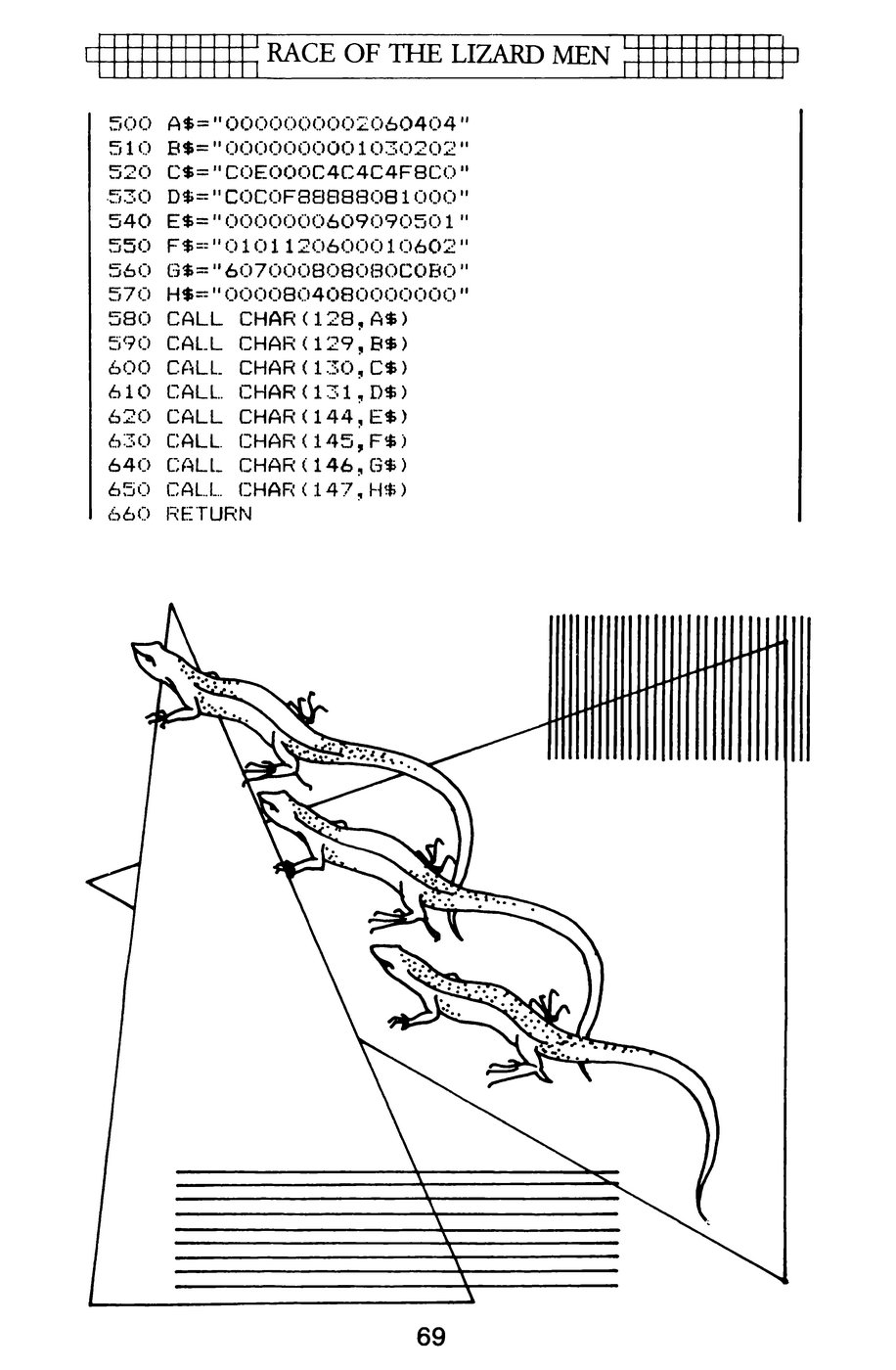 RACE OF THE LIZARD MEN

500 A$="0000000002060404"
510 B$="0000000001030202"
520 C$="C0E000C4C4C4F8C0"
530 D$="C0C0F88888081000"
540 E$="0000000609090501"
550 F$="0101120600010602"
560 G$="607000808080C0B0"
570 H$="0000804080000000"
580 CALL CHAR(128,A$)
590 CALL CHAR(129,B$)
600 CALL CHAR(130,C$)
610 CALL CHAR(131,D$)
620 CALL CHAR(144,E$)
630 CALL CHAR(145,F$)
640 CALL CHAR(146,G$)
650 CALL CHAR(147,H$)
660 RETURN

69